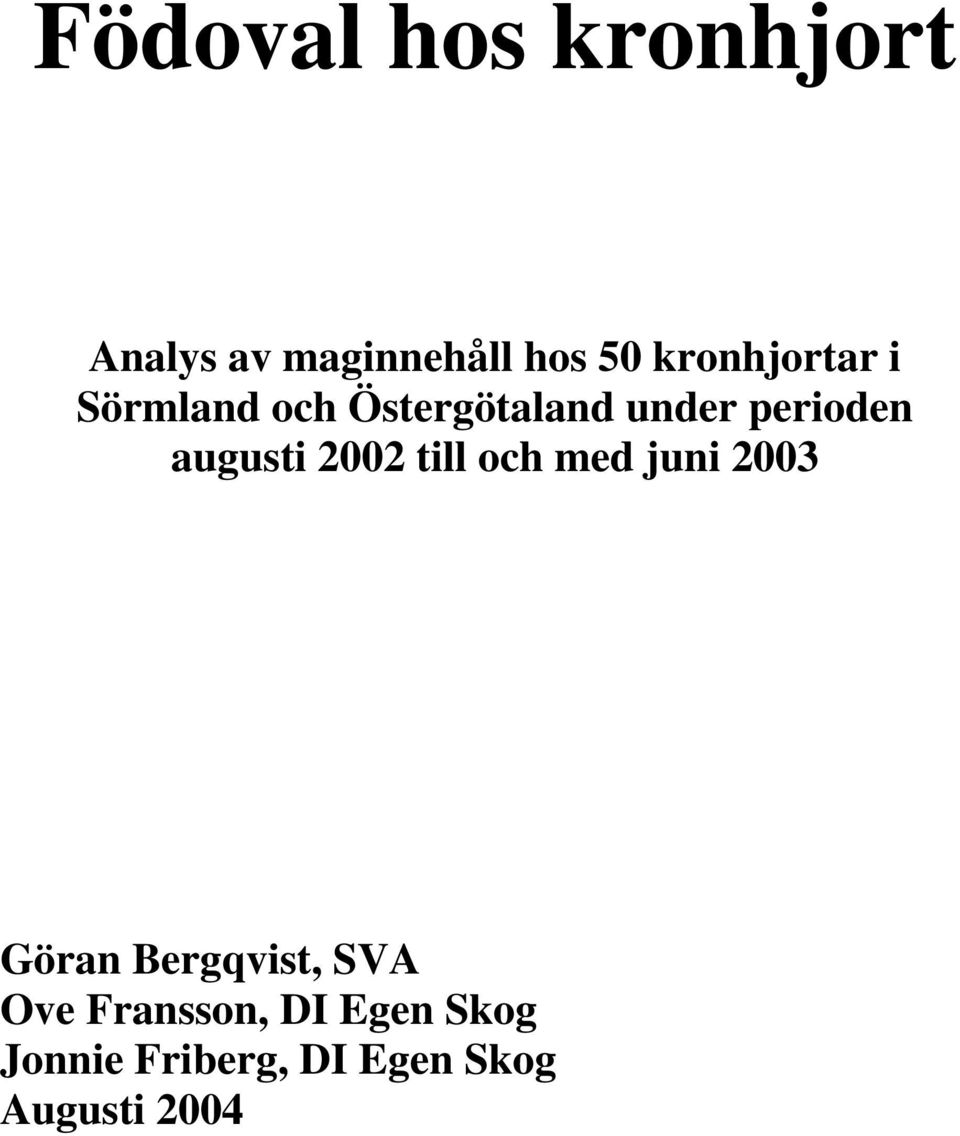 Födoval hos kronhjort

Analys av maginnehåll hos 50 kronhjortar i Sörmland och Östergötaland under perioden augusti 2002 till och med juni 2003

Göran Bergqvist, SVA
Ove Fransson, DI Egen Skog
Jonnie Friberg, DI Egen Skog
Augusti 2004